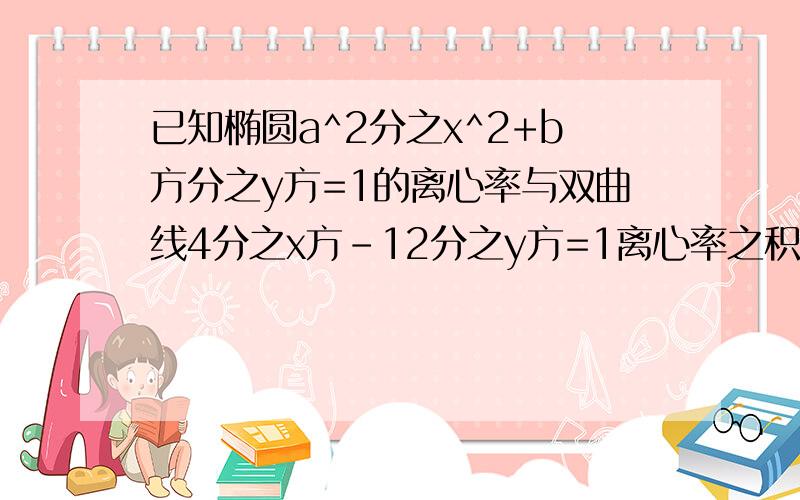 已知椭圆a^2分之x^2+b方分之y方=1的离心率与双曲线4分之x方－12分之y方=1离心率之积